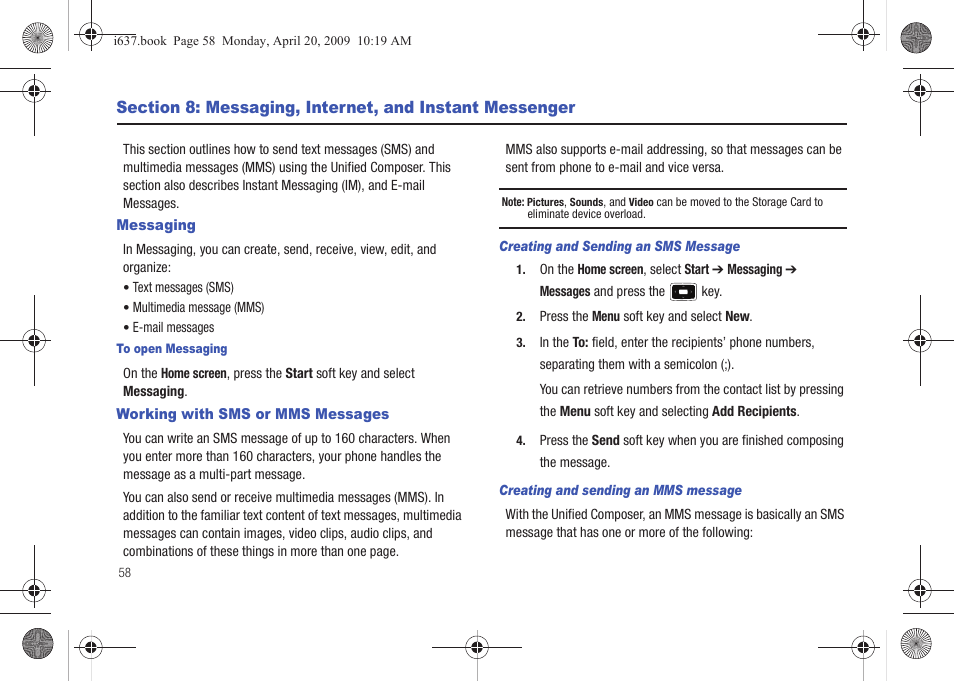 i637.book Page 58 Monday, April 20, 2009 10:19 AM

Section 8: Messaging, Internet, and Instant Messenger

This section outlines how to send text messages (SMS) and multimedia messages (MMS) using the Unified Composer. This section also describes Instant Messaging (IM), and E-mail Messages.

Messaging

In Messaging, you can create, send, receive, view, edit, and organize:

• Text messages (SMS)
• Multimedia message (MMS)
• E-mail messages

To open Messaging

On the Home screen, press the Start soft key and select Messaging.

Working with SMS or MMS Messages

You can write an SMS message of up to 160 characters. When you enter more than 160 characters, your phone handles the message as a multi-part message.

You can also send or receive multimedia messages (MMS). In addition to the familiar text content of text messages, multimedia messages can contain images, video clips, audio clips, and combinations of these things in more than one page.

58

MMS also supports e-mail addressing, so that messages can be sent from phone to e-mail and vice versa.

Note: Pictures, Sounds, and Video can be moved to the Storage Card to eliminate device overload.

Creating and Sending an SMS Message

1. On the Home screen, select Start ➔ Messaging ➔ Messages and press the key.
2. Press the Menu soft key and select New.
3. In the To: field, enter the recipients' phone numbers, separating them with a semicolon (;).

You can retrieve numbers from the contact list by pressing the Menu soft key and selecting Add Recipients.

4. Press the Send soft key when you are finished composing the message.

Creating and sending an MMS message

With the Unified Composer, an MMS message is basically an SMS message that has one or more of the following: